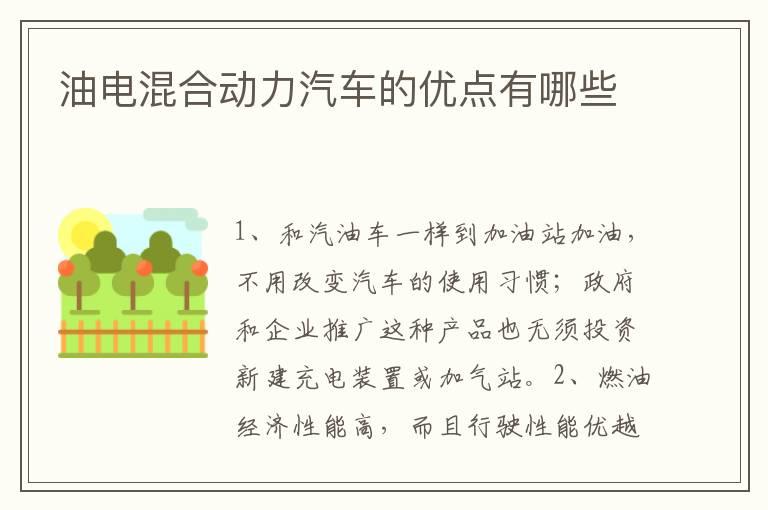 油电混合动力汽车的优点有哪些

1、和汽油车一样到加油站加油，不用改变汽车的使用习惯；政府和企业推广这种产品也无须投资新建充电装置或加气站。2、燃油经济性能高，而且行驶性能优越